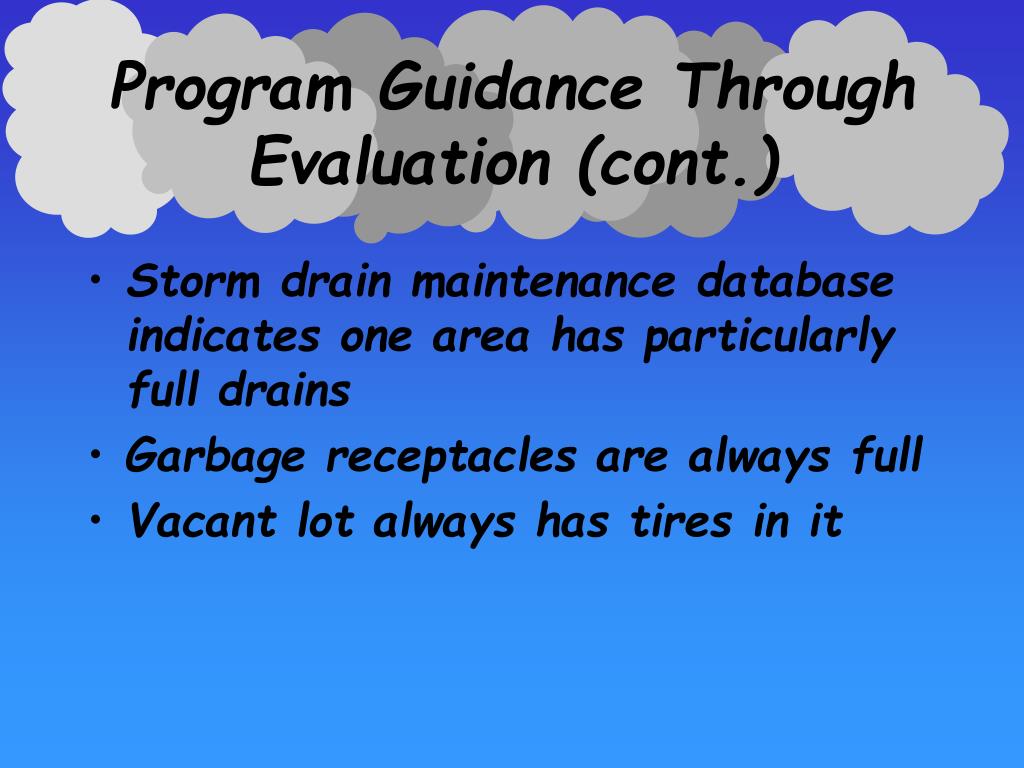 Program Guidance Through Evaluation (cont.)

• Storm drain maintenance database indicates one area has particularly full drains
• Garbage receptacles are always full
• Vacant lot always has tires in it